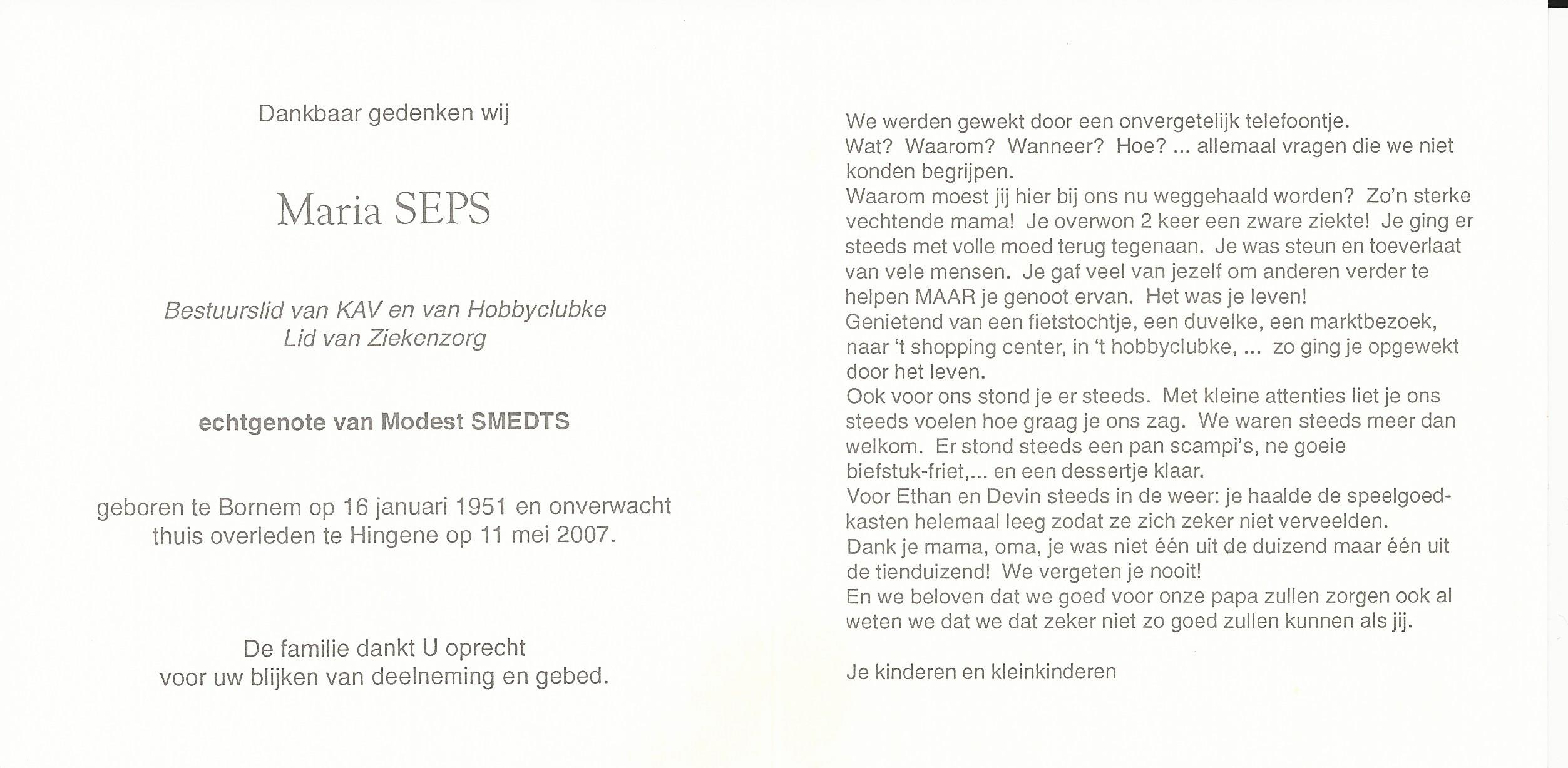 Dankbaar gedenken wij

Maria SEPS

Bestuurslid van KAV en van Hobbyclubke
Lid van Ziekenzorg

echtgenote van Modest SMEDTS

geboren te Bornem op 16 januari 1951 en onverwacht thuis overleden te Hingene op 11 mei 2007.

De familie dankt U oprecht voor uw blijken van deelneming en gebed.

We werden gewekt door een onvergetelijk telefoontje.
Wat? Waarom? Wanneer? Hoe? ... allemaal vragen die we niet konden begrijpen.
Waarom moest jij hier bij ons nu weggehaald worden? Zo'n sterke vechtende mama! Je overwon 2 keer een zware ziekte! Je ging er steeds met volle moed terug tegenaan. Je was steun en toeverlaat van vele mensen. Je gaf veel van jezelf om anderen verder te helpen MAAR je genoot ervan. Het was je leven!
Genietend van een fietstochtje, een duvelke, een marktbezoek, naar 't shopping center, in 't hobbyclubke, ... zo ging je opgewekt door het leven.
Ook voor ons stond je er steeds. Met kleine attenties liet je ons steeds voelen hoe graag je ons zag. We waren steeds meer dan welkom. Er stond steeds een pan scampi's, ne goeie biefstuk-friet,... en een dessertje klaar.
Voor Ethan en Devin steeds in de weer: je haalde de speelgoedkasten helemaal leeg zodat ze zich zeker niet verveelden.
Dank je mama, oma, je was niet één uit de duizend maar één uit de tienduizend! We vergeten je nooit!
En we beloven dat we goed voor onze papa zullen zorgen ook al weten we dat we dat zeker niet zo goed zullen kunnen als jij.

Je kinderen en kleinkinderen